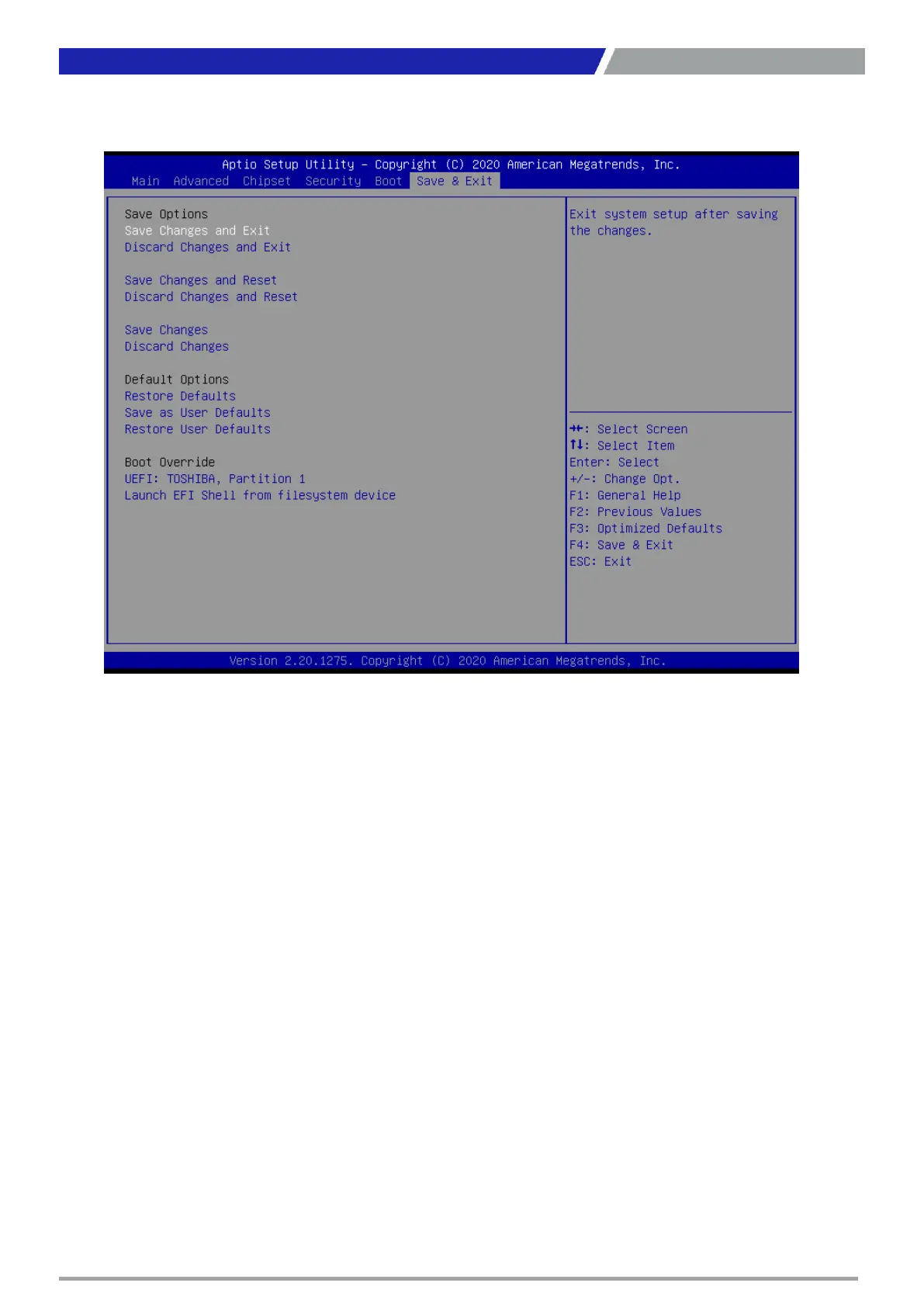 Aptio Setup Utility – Copyright (C) 2020 American Megatrends, Inc.
Main Advanced Chipset Security Boot Save & Exit

Save Options
Save Changes and Exit
Discard Changes and Exit

Save Changes and Reset
Discard Changes and Reset

Save Changes
Discard Changes

Default Options
Restore Defaults
Save as User Defaults
Restore User Defaults

Boot Override
UEFI: TOSHIBA, Partition 1
Launch EFI Shell from filesystem device

Exit system setup after saving the changes.

→←: Select Screen
↑↓: Select Item
Enter: Select
+/-: Change Opt.
F1: General Help
F2: Previous Values
F3: Optimized Defaults
F4: Save & Exit
ESC: Exit

Version 2.20.1275. Copyright (C) 2020 American Megatrends, Inc.